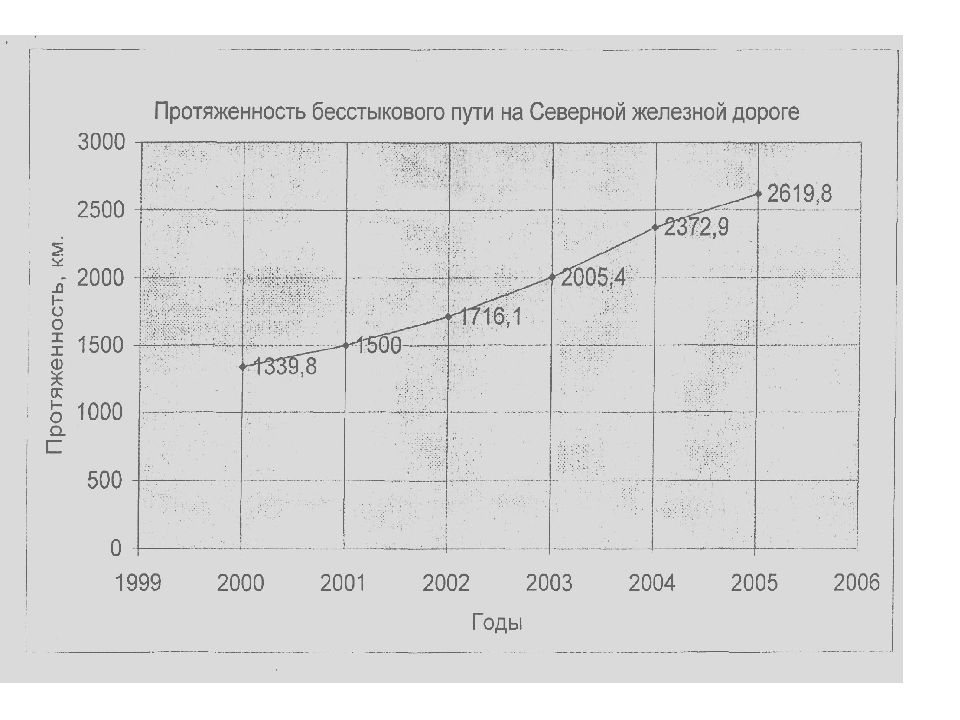 Протяженность бесстыкового пути на Северной железной дороге

Протяженность, км.

3000
2500
2000
1500
1000
500
0

1339,8
1500
1716,1
2005,4
2372,9
2619,8

1999 2000 2001 2002 2003 2004 2005 2006

Годы